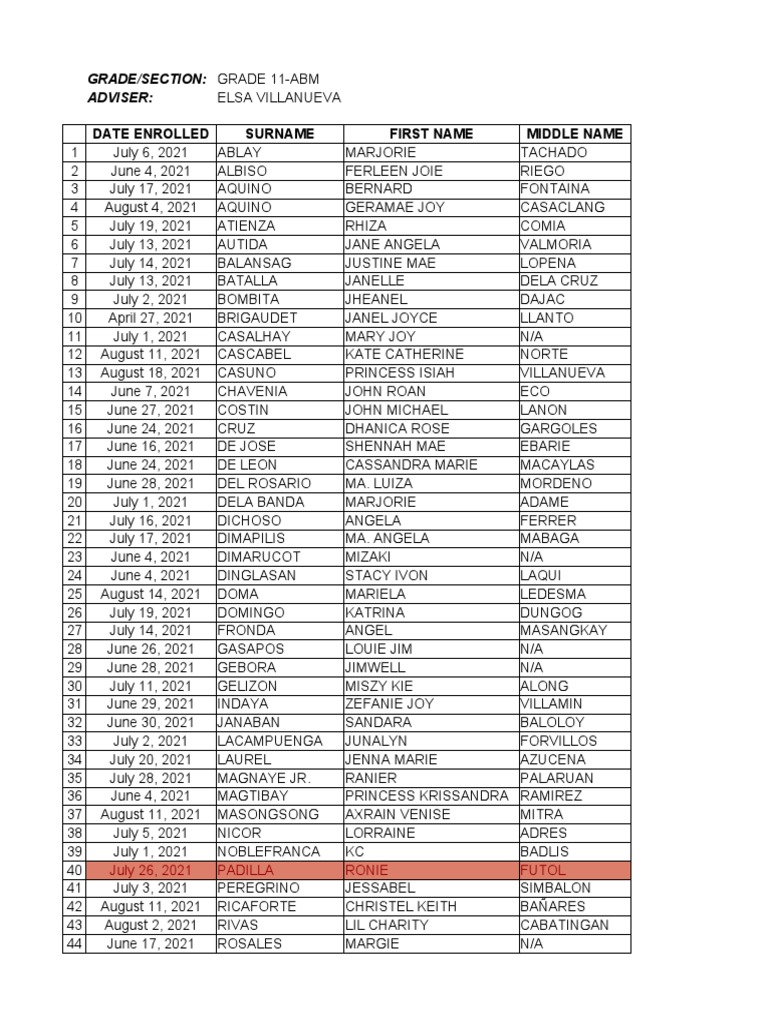 GRADE/SECTION: GRADE 11-ABM
ADVISER: ELSA VILLANUEVA

| | DATE ENROLLED | SURNAME | FIRST NAME | MIDDLE NAME |
|---|---|---|---|---|
| 1 | July 6, 2021 | ABLAY | MARJORIE | TACHADO |
| 2 | June 4, 2021 | ALBISO | FERLEEN JOIE | RIEGO |
| 3 | July 17, 2021 | AQUINO | BERNARD | FONTAINA |
| 4 | August 4, 2021 | AQUINO | GERAMAE JOY | CASACLANG |
| 5 | July 19, 2021 | ATIENZA | RHIZA | COMIA |
| 6 | July 13, 2021 | AUTIDA | JANE ANGELA | VALMORIA |
| 7 | July 14, 2021 | BALANSAG | JUSTINE MAE | LOPENA |
| 8 | July 13, 2021 | BATALLA | JANELLE | DELA CRUZ |
| 9 | July 2, 2021 | BOMBITA | JHEANEL | DAJAC |
| 10 | April 27, 2021 | BRIGAUDET | JANEL JOYCE | LLANTO |
| 11 | July 1, 2021 | CASALHAY | MARY JOY | N/A |
| 12 | August 11, 2021 | CASCABEL | KATE CATHERINE | NORTE |
| 13 | August 18, 2021 | CASUNO | PRINCESS ISIAH | VILLANUEVA |
| 14 | June 7, 2021 | CHAVENIA | JOHN ROAN | ECO |
| 15 | June 27, 2021 | COSTIN | JOHN MICHAEL | LANON |
| 16 | June 24, 2021 | CRUZ | DHANICA ROSE | GARGOLES |
| 17 | June 16, 2021 | DE JOSE | SHENNAH MAE | EBARIE |
| 18 | June 24, 2021 | DE LEON | CASSANDRA MARIE | MACAYLAS |
| 19 | June 28, 2021 | DEL ROSARIO | MA. LUIZA | MORDENO |
| 20 | July 1, 2021 | DELA BANDA | MARJORIE | ADAME |
| 21 | July 16, 2021 | DICHOSO | ANGELA | FERRER |
| 22 | July 17, 2021 | DIMAPILIS | MA. ANGELA | MABAGA |
| 23 | June 4, 2021 | DIMARUCOT | MIZAKI | N/A |
| 24 | June 4, 2021 | DINGLASAN | STACY IVON | LAQUI |
| 25 | August 14, 2021 | DOMA | MARIELA | LEDESMA |
| 26 | July 19, 2021 | DOMINGO | KATRINA | DUNGOG |
| 27 | July 14, 2021 | FRONDA | ANGEL | MASANGKAY |
| 28 | June 26, 2021 | GASAPOS | LOUIE JIM | N/A |
| 29 | June 28, 2021 | GEBORA | JIMWELL | N/A |
| 30 | July 11, 2021 | GELIZON | MISZY KIE | ALONG |
| 31 | June 29, 2021 | INDAYA | ZEFANIE JOY | VILLAMIN |
| 32 | June 30, 2021 | JANABAN | SANDARA | BALOLOY |
| 33 | July 2, 2021 | LACAMPUENGA | JUNALYN | FORVILLOS |
| 34 | July 20, 2021 | LAUREL | JENNA MARIE | AZUCENA |
| 35 | July 28, 2021 | MAGNAYE JR. | RANIER | PALARUAN |
| 36 | June 4, 2021 | MAGTIBAY | PRINCESS KRISSANDRA | RAMIREZ |
| 37 | August 11, 2021 | MASONGSONG | AXRAIN VENISE | MITRA |
| 38 | July 5, 2021 | NICOR | LORRAINE | ADRES |
| 39 | July 1, 2021 | NOBLEFRANCA | KC | BADLIS |
| 40 | July 26, 2021 | PADILLA | RONIE | FUTOL |
| 41 | July 3, 2021 | PEREGRINO | JESSABEL | SIMBALON |
| 42 | August 11, 2021 | RICAFORTE | CHRISTEL KEITH | BAÑARES |
| 43 | August 2, 2021 | RIVAS | LIL CHARITY | CABATINGAN |
| 44 | June 17, 2021 | ROSALES | MARGIE | N/A |